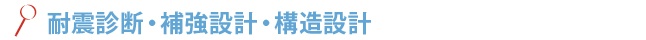 耐震診断・補強設計・構造設計